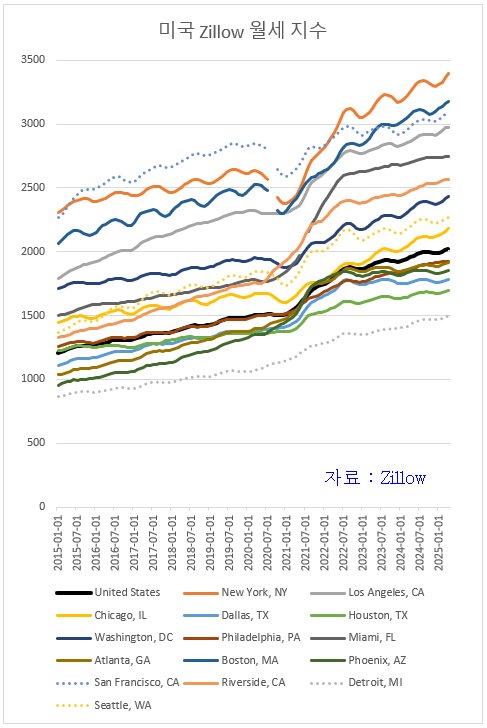 미국 Zillow 월세 지수

3500
3000
2500
2000
1500
1000
500
0

자료 : Zillow

2015-01-01
2015-07-01
2016-01-01
2016-07-01
2017-01-01
2017-07-01
2018-01-01
2018-07-01
2019-01-01
2019-07-01
2020-01-01
2020-07-01
2021-01-01
2021-07-01
2022-01-01
2022-07-01
2023-01-01
2023-07-01
2024-01-01
2024-07-01
2025-01-01

United States
New York, NY
Los Angeles, CA
Chicago, IL
Dallas, TX
Houston, TX
Washington, DC
Philadelphia, PA
Miami, FL
Atlanta, GA
Boston, MA
Phoenix, AZ
San Francisco, CA
Riverside, CA
Detroit, MI
Seattle, WA